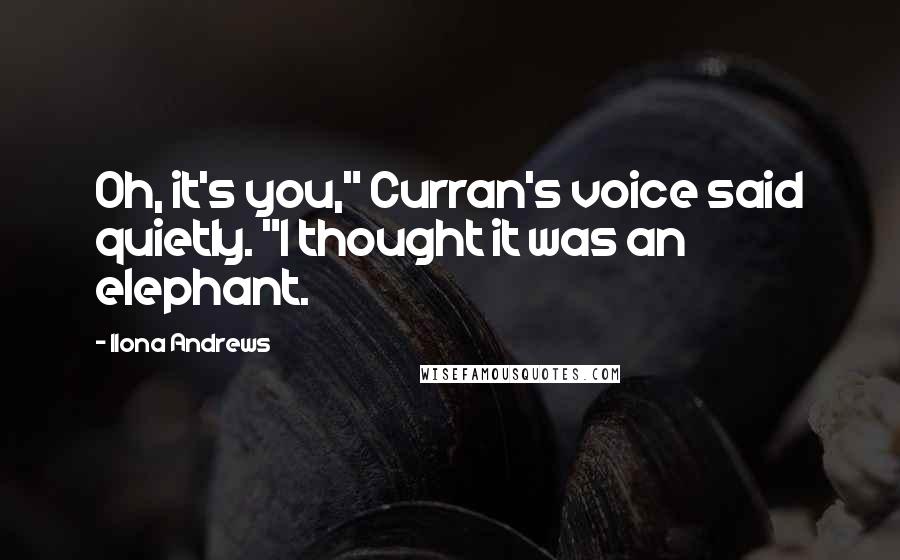 Oh, it's you," Curran's voice said quietly. "I thought it was an elephant.

- Ilona Andrews

WISEFAMOUSQUOTES.COM